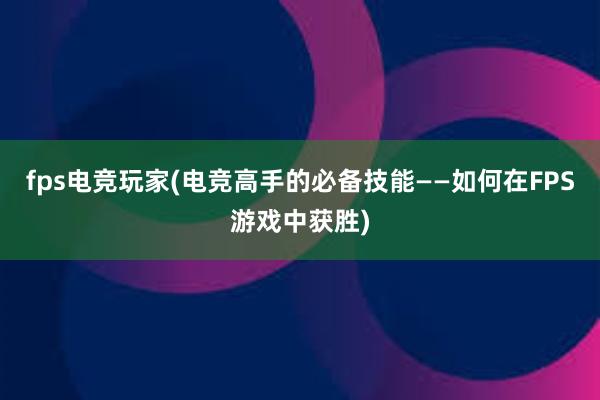 fps电竞玩家(电竞高手的必备技能——如何在FPS游戏中获胜)